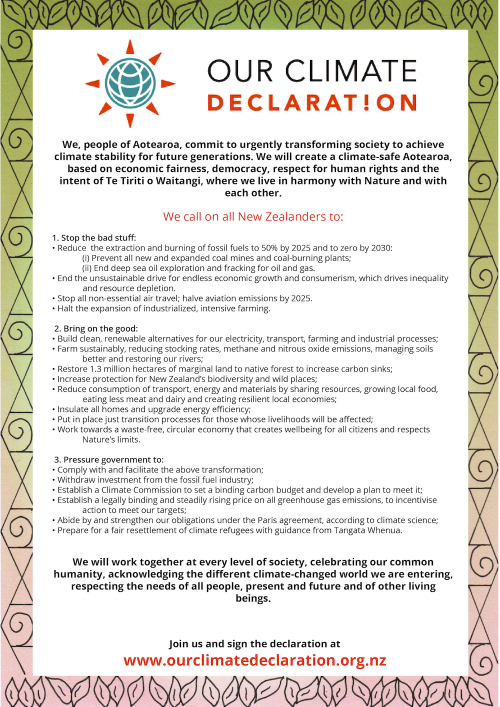 OUR CLIMATE
DECLARAT!ON

We, people of Aotearoa, commit to urgently transforming society to achieve climate stability for future generations. We will create a climate-safe Aotearoa, based on economic fairness, democracy, respect for human rights and the intent of Te Tiriti o Waitangi, where we live in harmony with Nature and with each other.

We call on all New Zealanders to:

1. Stop the bad stuff:
• Reduce the extraction and burning of fossil fuels to 50% by 2025 and to zero by 2030:
(i) Prevent all new and expanded coal mines and coal-burning plants;
(ii) End deep sea oil exploration and fracking for oil and gas.
• End the unsustainable drive for endless economic growth and consumerism, which drives inequality and resource depletion.
• Stop all non-essential air travel; halve aviation emissions by 2025.
• Halt the expansion of industrialized, intensive farming.

2. Bring on the good:
• Build clean, renewable alternatives for our electricity, transport, farming and industrial processes;
• Farm sustainably, reducing stocking rates, methane and nitrous oxide emissions, managing soils better and restoring our rivers;
• Restore 1.3 million hectares of marginal land to native forest to increase carbon sinks;
• Increase protection for New Zealand's biodiversity and wild places;
• Reduce consumption of transport, energy and materials by sharing resources, growing local food, eating less meat and dairy and creating resilient local economies;
• Insulate all homes and upgrade energy efficiency;
• Put in place just transition processes for those whose livelihoods will be affected;
• Work towards a waste-free, circular economy that creates wellbeing for all citizens and respects Nature's limits.

3. Pressure government to:
• Comply with and facilitate the above transformation;
• Withdraw investment from the fossil fuel industry;
• Establish a Climate Commission to set a binding carbon budget and develop a plan to meet it;
• Establish a legally binding and steadily rising price on all greenhouse gas emissions, to incentivise action to meet our targets;
• Abide by and strengthen our obligations under the Paris agreement, according to climate science;
• Prepare for a fair resettlement of climate refugees with guidance from Tangata Whenua.

We will work together at every level of society, celebrating our common humanity, acknowledging the different climate-changed world we are entering, respecting the needs of all people, present and future and of other living beings.

Join us and sign the declaration at
www.ourclimatedeclaration.org.nz